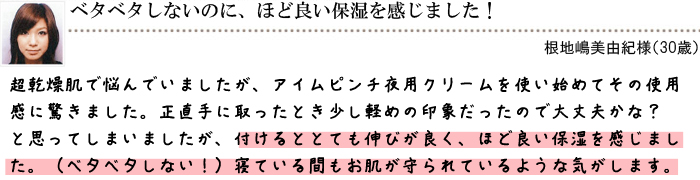 ベタベタしないのに、ほど良い保湿を感じました！

根地嶋美由紀様(30歳)

超乾燥肌で悩んでいましたが、アイムピンチ夜用クリームを使い始めてその使用感に驚きました。正直手に取ったとき少し軽めの印象だったので大丈夫かな？と思ってしまいましたが、付けるととても伸びが良く、ほど良い保湿を感じました。（ベタベタしない！）寝ている間もお肌が守られているような気がします。